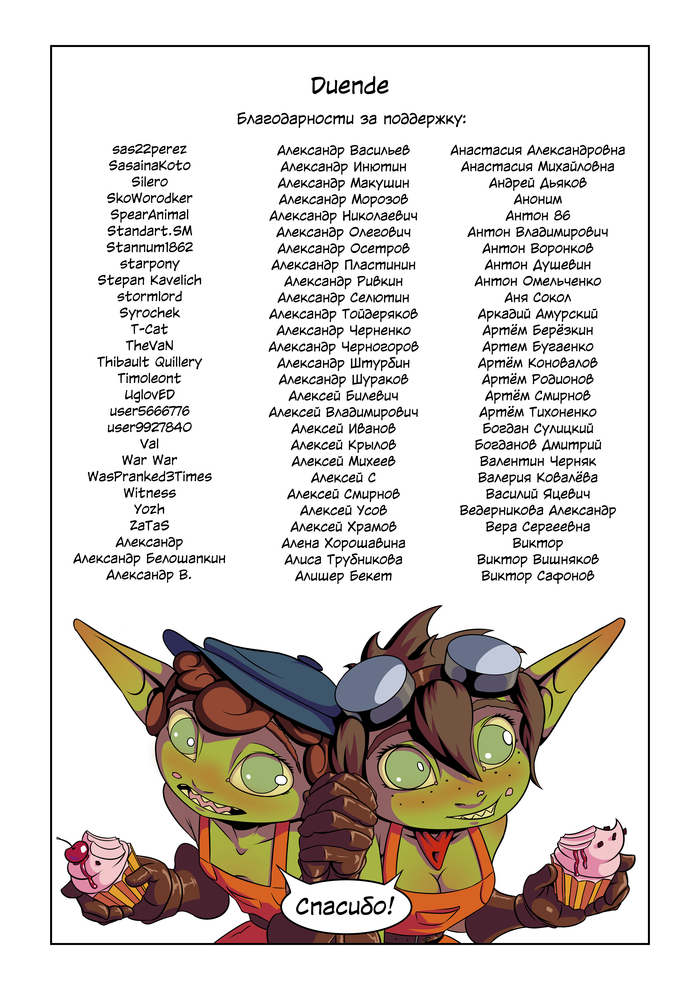 Duende

Благодарности за поддержку:

sas22perez
SasainaKoto
Silero
SkoWorodker
SpearAnimal
Standart.SM
Stannum1862
starpony
Stepan Kavelich
stormlord
Syrochek
T-Cat
TheVaN
Thibault Quillery
Timoleont
UglovED
user5666776
user9927840
Val
War War
WasPranked3Times
Witness
Yozh
ZaTaS
Александр
Александр Белошапкин
Александр В.

Александр Васильев
Александр Инютин
Александр Макушин
Александр Морозов
Александр Николаевич
Александр Олегович
Александр Осетров
Александр Пластинин
Александр Ривкин
Александр Селютин
Александр Тойдеряков
Александр Черненко
Александр Черногоров
Александр Штурбин
Александр Шураков
Алексей Билевич
Алексей Владимирович
Алексей Иванов
Алексей Крылов
Алексей Михеев
Алексей С
Алексей Смирнов
Алексей Усов
Алексей Храмов
Алена Хорошавина
Алиса Трубникова
Алишер Бекет

Анастасия Александровна
Анастасия Михайловна
Андрей Дьяков
Аноним
Антон 86
Антон Владимирович
Антон Воронков
Антон Душевин
Антон Омельченко
Аня Сокол
Аркадий Амурский
Артём Берёзкин
Артем Бугаенко
Артём Коновалов
Артём Родионов
Артём Смирнов
Артём Тихоненко
Богдан Сулицкий
Богданов Дмитрий
Валентин Черняк
Валерия Ковалёва
Василий Яцевич
Ведерникова Александр
Вера Сергеевна
Виктор
Виктор Вишняков
Виктор Сафонов

Спасибо!